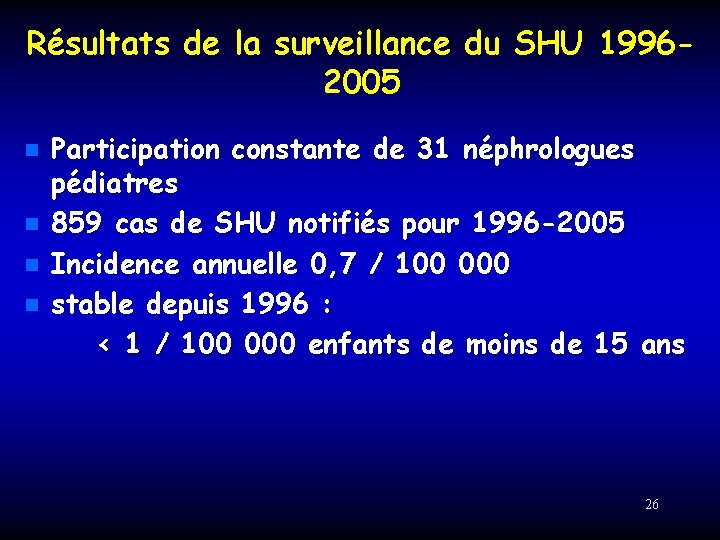 Résultats de la surveillance du SHU 1996-2005

• Participation constante de 31 néphrologues pédiatres
• 859 cas de SHU notifiés pour 1996-2005
• Incidence annuelle 0,7 / 100 000
• stable depuis 1996 :
< 1 / 100 000 enfants de moins de 15 ans

26